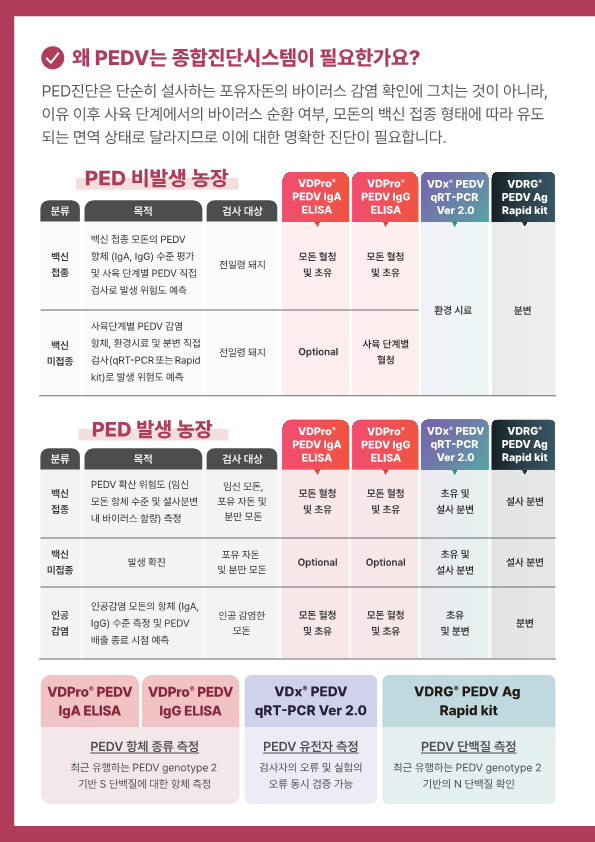 왜 PEDV는 종합진단시스템이 필요한가요?

PED진단은 단순히 설사하는 포유자돈의 바이러스 감염 확인에 그치는 것이 아니라, 이유 이후 사육 단계에서의 바이러스 순환 여부, 모돈의 백신 접종 형태에 따라 유도되는 면역 상태로 달라지므로 이에 대한 명확한 진단이 필요합니다.

PED 비발생 농장

| 분류 | 목적 | 검사 대상 | VDPro® PEDV IgA ELISA | VDPro® PEDV IgG ELISA | VDx® PEDV qRT-PCR Ver 2.0 | VDRG® PEDV Ag Rapid kit |
|---|---|---|---|---|---|---|
| 백신 접종 | 백신 접종 모돈의 PEDV 항체 (IgA, IgG) 수준 평가 및 사육 단계별 PEDV 직접 검사로 발생 위험도 예측 | 전일령 돼지 | 모돈 혈청 및 초유 | 모돈 혈청 및 초유 | 환경 시료 | 분변 |
| 백신 미접종 | 사육단계별 PEDV 감염 항체, 환경시료 및 분변 직접 검사(qRT-PCR 또는 Rapid kit)로 발생 위험도 예측 | 전일령 돼지 | Optional | 사육 단계별 혈청 | 환경 시료 | 분변 |

PED 발생 농장

| 분류 | 목적 | 검사 대상 | VDPro® PEDV IgA ELISA | VDPro® PEDV IgG ELISA | VDx® PEDV qRT-PCR Ver 2.0 | VDRG® PEDV Ag Rapid kit |
|---|---|---|---|---|---|---|
| 백신 접종 | PEDV 확산 위험도 (임신 모돈 항체 수준 및 설사분변 내 바이러스 함량) 측정 | 임신 모돈, 포유 자돈 및 분만 모돈 | 모돈 혈청 및 초유 | 모돈 혈청 및 초유 | 초유 및 설사 분변 | 설사 분변 |
| 백신 미접종 | 발생 확진 | 포유 자돈 및 분만 모돈 | Optional | Optional | 초유 및 설사 분변 | 설사 분변 |
| 인공 감염 | 인공감염 모돈의 항체 (IgA, IgG) 수준 측정 및 PEDV 배출 종료 시점 예측 | 인공 감염한 모돈 | 모돈 혈청 및 초유 | 모돈 혈청 및 초유 | 초유 및 분변 | 분변 |

VDPro® PEDV IgA ELISA
VDPro® PEDV IgG ELISA
PEDV 항체 종류 측정
최근 유행하는 PEDV genotype 2 기반 S 단백질에 대한 항체 측정

VDx® PEDV qRT-PCR Ver 2.0
PEDV 유전자 측정
검사자의 오류 및 실험의 오류 동시 검증 가능

VDRG® PEDV Ag Rapid kit
PEDV 단백질 측정
최근 유행하는 PEDV genotype 2 기반의 N 단백질 확인